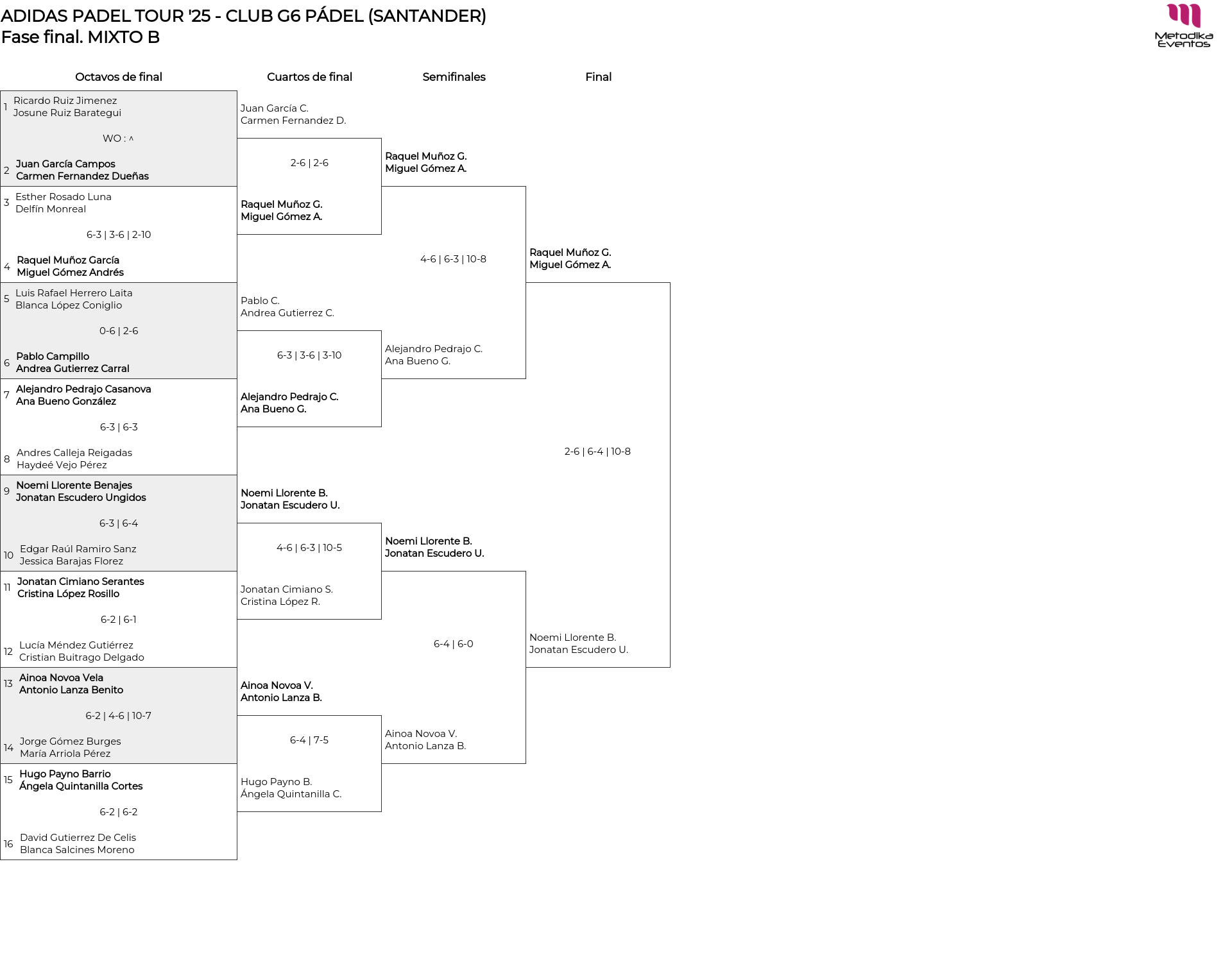 ADIDAS PADEL TOUR '25 - CLUB G6 PÁDEL (SANTANDER)
Fase final. MIXTO B

Metodika Eventos

Octavos de final

1 Ricardo Ruiz Jimenez
Josune Ruiz Barategui

WO : ^

2 Juan García Campos
Carmen Fernandez Dueñas

3 Esther Rosado Luna
Delfín Monreal

6-3 | 3-6 | 2-10

4 Raquel Muñoz García
Miguel Gómez Andrés

5 Luis Rafael Herrero Laita
Blanca López Coniglio

0-6 | 2-6

6 Pablo Campillo
Andrea Gutierrez Carral

7 Alejandro Pedrajo Casanova
Ana Bueno González

6-3 | 6-3

8 Andres Calleja Reigadas
Haydeé Vejo Pérez

9 Noemi Llorente Benajes
Jonatan Escudero Ungidos

6-3 | 6-4

10 Edgar Raúl Ramiro Sanz
Jessica Barajas Florez

11 Jonatan Cimiano Serantes
Cristina López Rosillo

6-2 | 6-1

12 Lucía Méndez Gutiérrez
Cristian Buitrago Delgado

13 Ainoa Novoa Vela
Antonio Lanza Benito

6-2 | 4-6 | 10-7

14 Jorge Gómez Burges
María Arriola Pérez

15 Hugo Payno Barrio
Ángela Quintanilla Cortes

6-2 | 6-2

16 David Gutierrez De Celis
Blanca Salcines Moreno

Cuartos de final

Juan García C.
Carmen Fernandez D.

2-6 | 2-6

Raquel Muñoz G.
Miguel Gómez A.

Pablo C.
Andrea Gutierrez C.

6-3 | 3-6 | 3-10

Alejandro Pedrajo C.
Ana Bueno G.

Noemi Llorente B.
Jonatan Escudero U.

4-6 | 6-3 | 10-5

Jonatan Cimiano S.
Cristina López R.

Ainoa Novoa V.
Antonio Lanza B.

6-4 | 7-5

Hugo Payno B.
Ángela Quintanilla C.

Semifinales

Raquel Muñoz G.
Miguel Gómez A.

4-6 | 6-3 | 10-8

Alejandro Pedrajo C.
Ana Bueno G.

Noemi Llorente B.
Jonatan Escudero U.

6-4 | 6-0

Ainoa Novoa V.
Antonio Lanza B.

Final

Raquel Muñoz G.
Miguel Gómez A.

2-6 | 6-4 | 10-8

Noemi Llorente B.
Jonatan Escudero U.